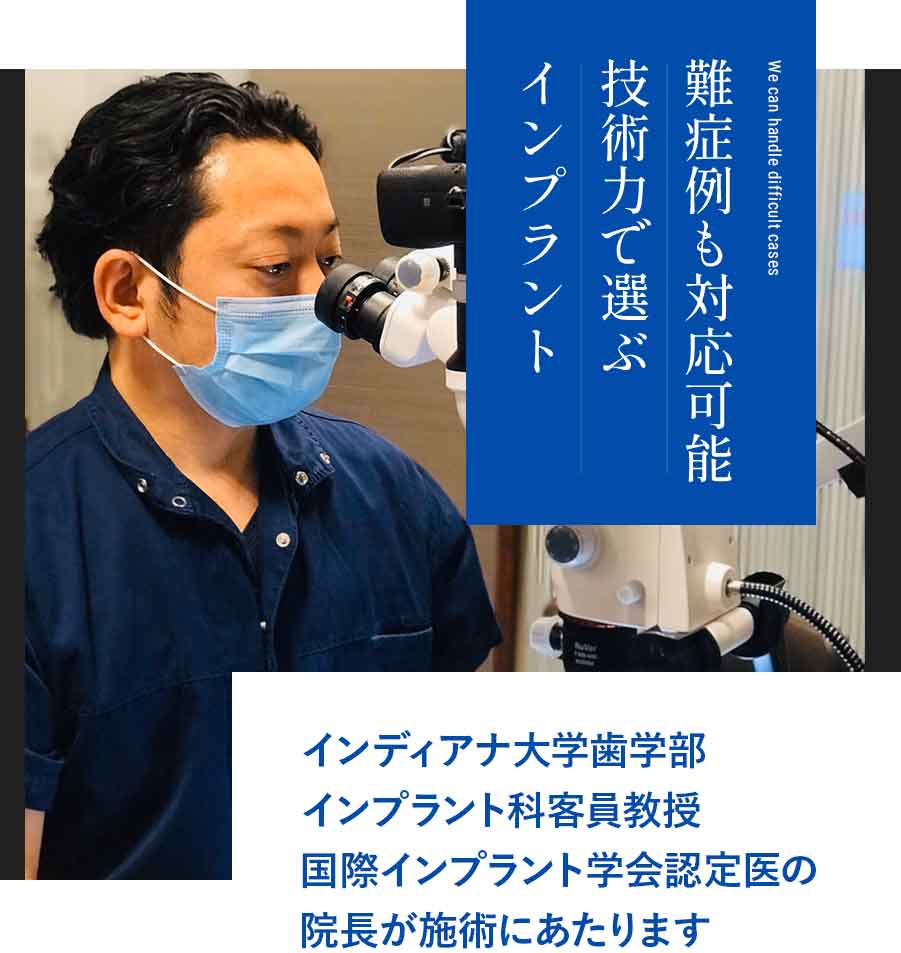 We can handle difficult cases

難症例も対応可能
技術力で選ぶ
インプラント

インディアナ大学歯学部
インプラント科客員教授
国際インプラント学会認定医の
院長が施術にあたります